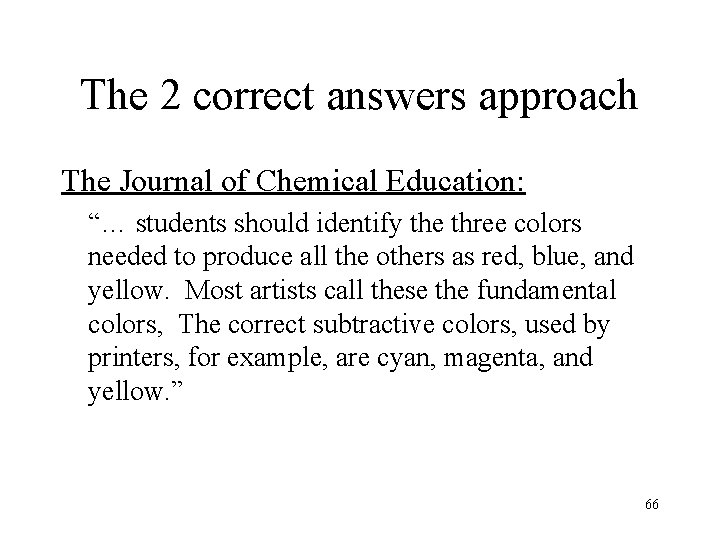 The 2 correct answers approach

The Journal of Chemical Education:

"… students should identify the three colors needed to produce all the others as red, blue, and yellow. Most artists call these the fundamental colors, The correct subtractive colors, used by printers, for example, are cyan, magenta, and yellow."

66